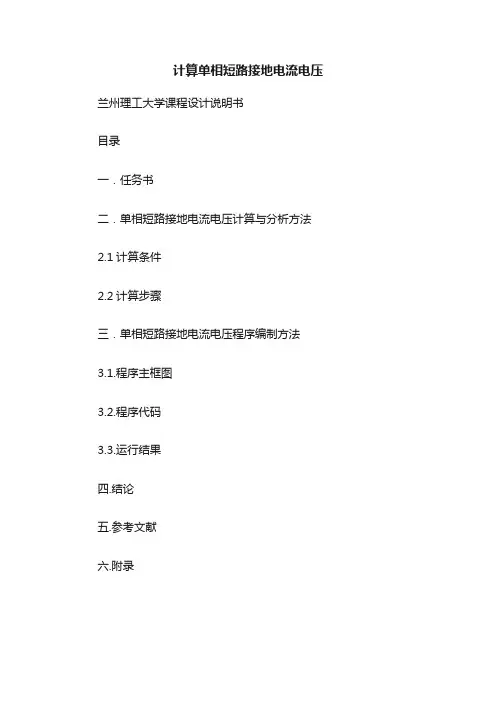 计算单相短路接地电流电压

兰州理工大学课程设计说明书

目录

一．任务书

二．单相短路接地电流电压计算与分析方法

2.1计算条件

2.2计算步骤

三．单相短路接地电流电压程序编制方法

3.1.程序主框图

3.2.程序代码

3.3.运行结果

四.结论

五.参考文献

六.附录